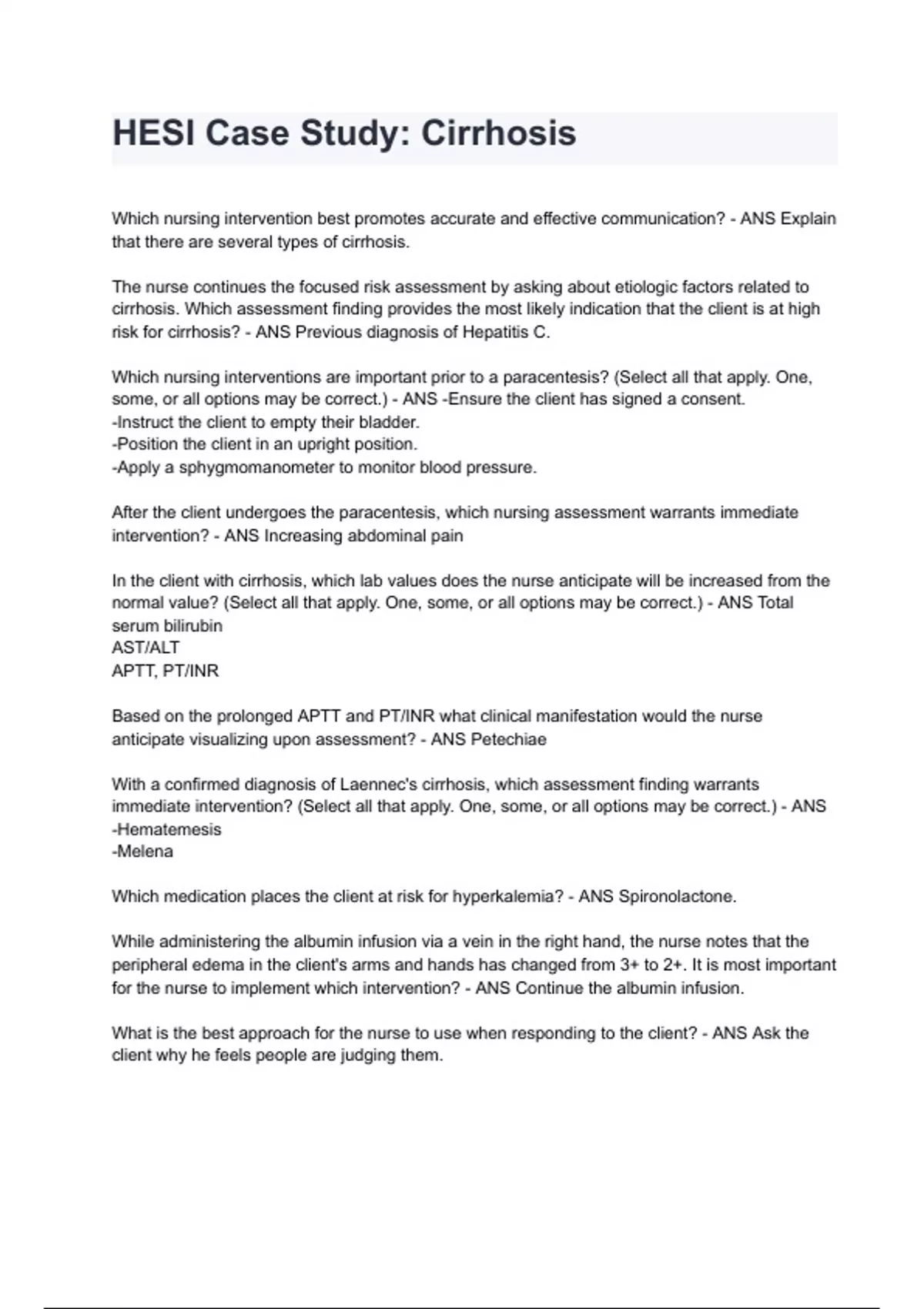 HESI Case Study: Cirrhosis

Which nursing intervention best promotes accurate and effective communication? - ANS Explain that there are several types of cirrhosis.

The nurse continues the focused risk assessment by asking about etiologic factors related to cirrhosis. Which assessment finding provides the most likely indication that the client is at high risk for cirrhosis? - ANS Previous diagnosis of Hepatitis C.

Which nursing interventions are important prior to a paracentesis? (Select all that apply. One, some, or all options may be correct.) - ANS -Ensure the client has signed a consent.
-Instruct the client to empty their bladder.
-Position the client in an upright position.
-Apply a sphygmomanometer to monitor blood pressure.

After the client undergoes the paracentesis, which nursing assessment warrants immediate intervention? - ANS Increasing abdominal pain

In the client with cirrhosis, which lab values does the nurse anticipate will be increased from the normal value? (Select all that apply. One, some, or all options may be correct.) - ANS Total serum bilirubin
AST/ALT
APTT, PT/INR

Based on the prolonged APTT and PT/INR what clinical manifestation would the nurse anticipate visualizing upon assessment? - ANS Petechiae

With a confirmed diagnosis of Laennec's cirrhosis, which assessment finding warrants immediate intervention? (Select all that apply. One, some, or all options may be correct.) - ANS
-Hematemesis
-Melena

Which medication places the client at risk for hyperkalemia? - ANS Spironolactone.

While administering the albumin infusion via a vein in the right hand, the nurse notes that the peripheral edema in the client's arms and hands has changed from 3+ to 2+. It is most important for the nurse to implement which intervention? - ANS Continue the albumin infusion.

What is the best approach for the nurse to use when responding to the client? - ANS Ask the client why he feels people are judging them.